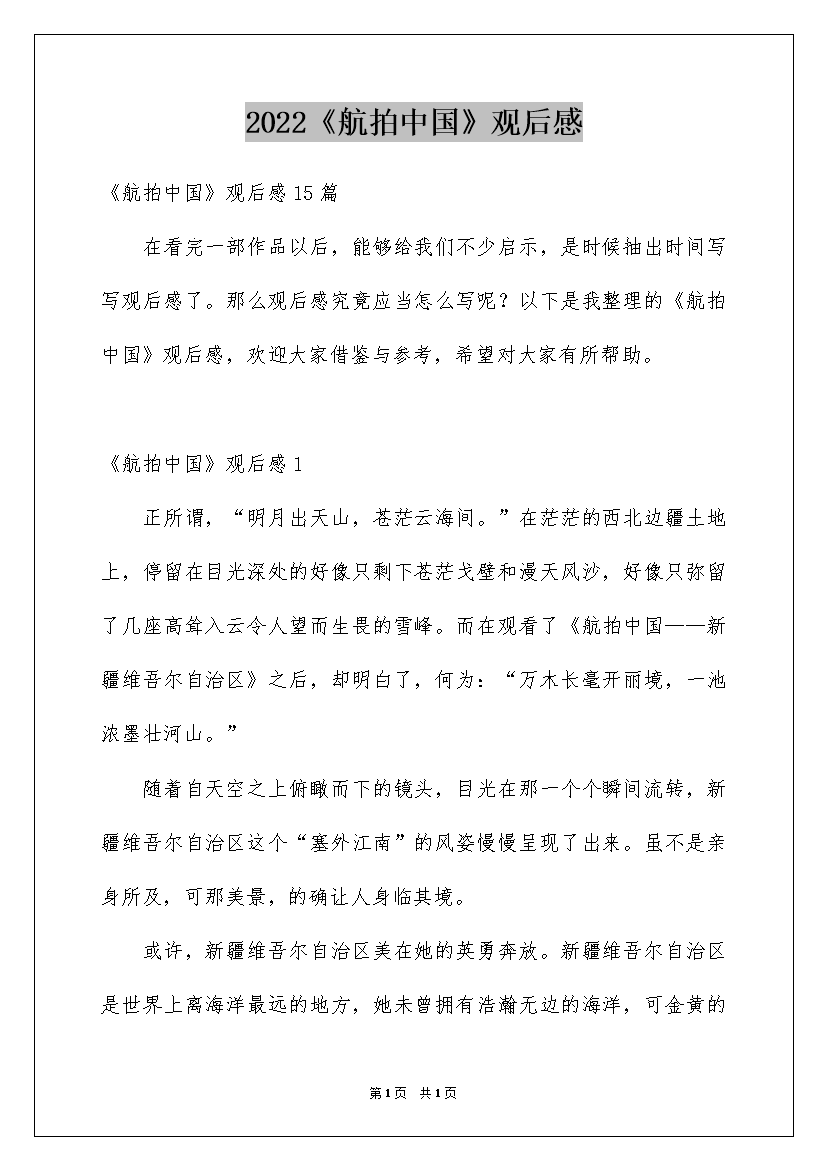 2022《航拍中国》观后感

《航拍中国》观后感15篇

在看完一部作品以后，能够给我们不少启示，是时候抽出时间写写观后感了。那么观后感究竟应当怎么写呢？以下是我整理的《航拍中国》观后感，欢迎大家借鉴与参考，希望对大家有所帮助。

《航拍中国》观后感1

正所谓，“明月出天山，苍茫云海间。”在茫茫的西北边疆土地上，停留在目光深处的好像只剩下苍茫戈壁和漫天风沙，好像只弥留了几座高耸入云令人望而生畏的雪峰。而在观看了《航拍中国——新疆维吾尔自治区》之后，却明白了，何为：“万木长毫开丽境，一池浓墨壮河山。”

随着自天空之上俯瞰而下的镜头，目光在那一个个瞬间流转，新疆维吾尔自治区这个“塞外江南”的风姿慢慢呈现了出来。虽不是亲身所及，可那美景，的确让人身临其境。

或许，新疆维吾尔自治区美在她的英勇奔放。新疆维吾尔自治区是世界上离海洋最远的地方，她未曾拥有浩瀚无边的海洋，可金黄的

第1页 共1页